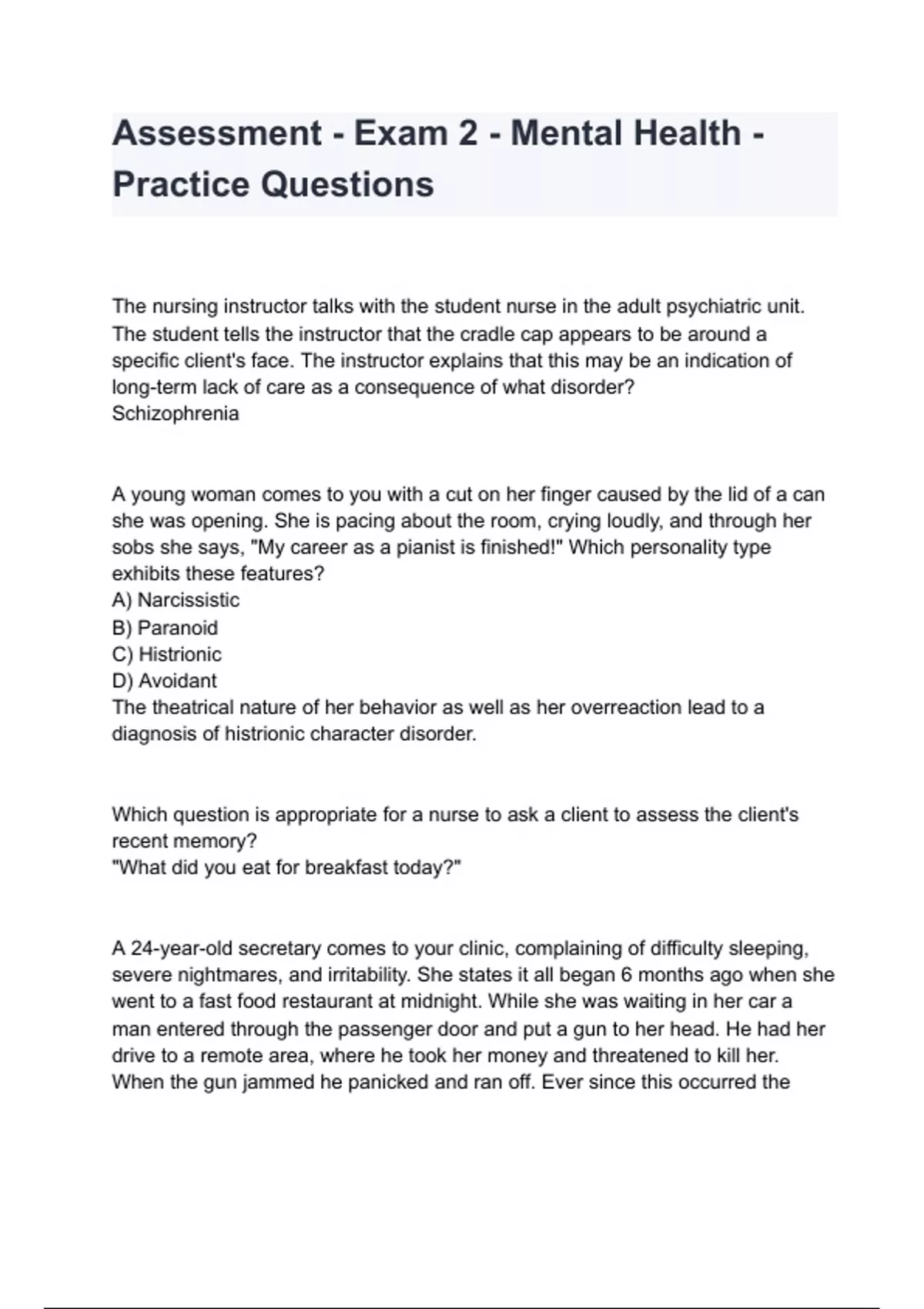 Assessment - Exam 2 - Mental Health - Practice Questions

The nursing instructor talks with the student nurse in the adult psychiatric unit. The student tells the instructor that the cradle cap appears to be around a specific client's face. The instructor explains that this may be an indication of long-term lack of care as a consequence of what disorder?
Schizophrenia

A young woman comes to you with a cut on her finger caused by the lid of a can she was opening. She is pacing about the room, crying loudly, and through her sobs she says, "My career as a pianist is finished!" Which personality type exhibits these features?
A) Narcissistic
B) Paranoid
C) Histrionic
D) Avoidant
The theatrical nature of her behavior as well as her overreaction lead to a diagnosis of histrionic character disorder.

Which question is appropriate for a nurse to ask a client to assess the client's recent memory?
"What did you eat for breakfast today?"

A 24-year-old secretary comes to your clinic, complaining of difficulty sleeping, severe nightmares, and irritability. She states it all began 6 months ago when she went to a fast food restaurant at midnight. While she was waiting in her car a man entered through the passenger door and put a gun to her head. He had her drive to a remote area, where he took her money and threatened to kill her. When the gun jammed he panicked and ran off. Ever since this occurred the